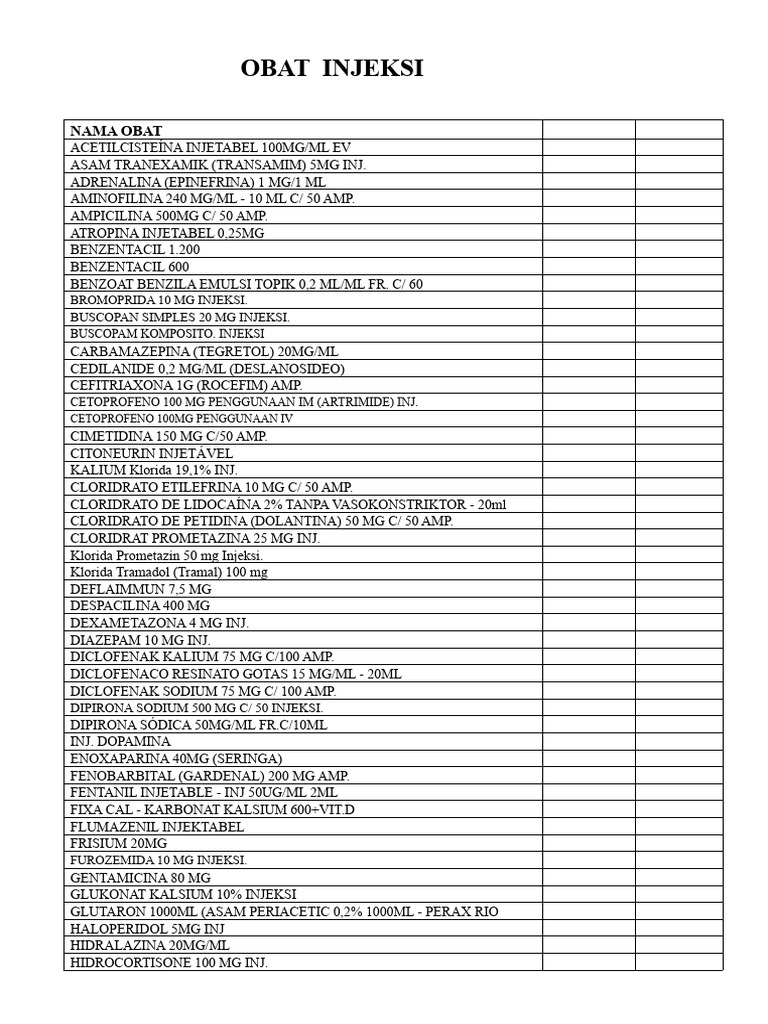 OBAT INJEKSI

| NAMA OBAT | | |
|---|---|---|
| ACETILCISTEÍNA INJETABEL 100MG/ML EV | | |
| ASAM TRANEXAMIK (TRANSAMIM) 5MG INJ. | | |
| ADRENALINA (EPINEFRINA) 1 MG/1 ML | | |
| AMINOFILINA 240 MG/ML - 10 ML C/ 50 AMP. | | |
| AMPICILINA 500MG C/ 50 AMP. | | |
| ATROPINA INJETABEL 0,25MG | | |
| BENZENTACIL 1.200 | | |
| BENZENTACIL 600 | | |
| BENZOAT BENZILA EMULSI TOPIK 0,2 ML/ML FR. C/ 60 | | |
| BROMOPRIDA 10 MG INJEKSI. | | |
| BUSCOPAN SIMPLES 20 MG INJEKSI. | | |
| BUSCOPAM KOMPOSITO. INJEKSI | | |
| CARBAMAZEPINA (TEGRETOL) 20MG/ML | | |
| CEDILANIDE 0,2 MG/ML (DESLANOSIDEO) | | |
| CEFITRIAXONA 1G (ROCEFIM) AMP. | | |
| CETOPROFENO 100 MG PENGGUNAAN IM (ARTRIMIDE) INJ. | | |
| CETOPROFENO 100MG PENGGUNAAN IV | | |
| CIMETIDINA 150 MG C/50 AMP. | | |
| CITONEURIN INJETÁVEL | | |
| KALIUM Klorida 19,1% INJ. | | |
| CLORIDRATO ETILEFRINA 10 MG C/ 50 AMP. | | |
| CLORIDRATO DE LIDOCAÍNA 2% TANPA VASOKONSTRIKTOR - 20ml | | |
| CLORIDRATO DE PETIDINA (DOLANTINA) 50 MG C/ 50 AMP. | | |
| CLORIDRAT PROMETAZINA 25 MG INJ. | | |
| Klorida Prometazin 50 mg Injeksi. | | |
| Klorida Tramadol (Tramal) 100 mg | | |
| DEFLAIMMUN 7,5 MG | | |
| DESPACILINA 400 MG | | |
| DEXAMETAZONA 4 MG INJ. | | |
| DIAZEPAM 10 MG INJ. | | |
| DICLOFENAK KALIUM 75 MG C/100 AMP. | | |
| DICLOFENACO RESINATO GOTAS 15 MG/ML - 20ML | | |
| DICLOFENAK SODIUM 75 MG C/ 100 AMP. | | |
| DIPIRONA SODIUM 500 MG C/ 50 INJEKSI. | | |
| DIPIRONA SÓDICA 50MG/ML FR.C/10ML | | |
| INJ. DOPAMINA | | |
| ENOXAPARINA 40MG (SERINGA) | | |
| FENOBARBITAL (GARDENAL) 200 MG AMP. | | |
| FENTANIL INJETABLE - INJ 50UG/ML 2ML | | |
| FIXA CAL - KARBONAT KALSIUM 600+VIT.D | | |
| FLUMAZENIL INJEKTABEL | | |
| FRISIUM 20MG | | |
| FUROZEMIDA 10 MG INJEKSI. | | |
| GENTAMICINA 80 MG | | |
| GLUKONAT KALSIUM 10% INJEKSI | | |
| GLUTARON 1000ML (ASAM PERIACETIC 0,2% 1000ML - PERAX RIO | | |
| HALOPERIDOL 5MG INJ | | |
| HIDRALAZINA 20MG/ML | | |
| HIDROCORTISONE 100 MG INJ. | | |